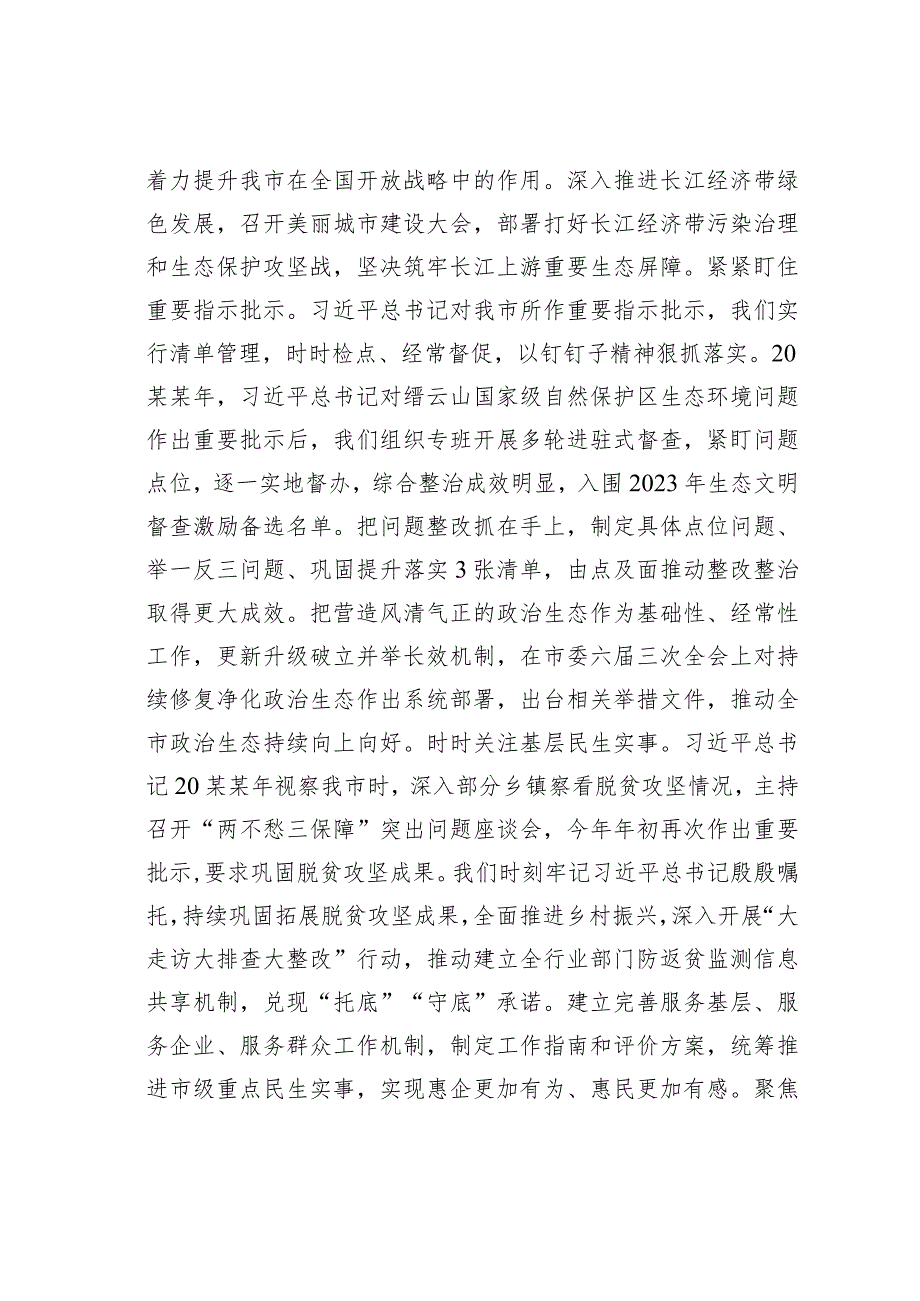 着力提升我市在全国开放战略中的作用。深入推进长江经济带绿色发展，召开美丽城市建设大会，部署打好长江经济带污染治理和生态保护攻坚战，坚决筑牢长江上游重要生态屏障。紧紧盯住重要指示批示。习近平总书记对我市所作重要指示批示，我们实行清单管理，时时检点、经常督促，以钉钉子精神狠抓落实。20某某年，习近平总书记对缙云山国家级自然保护区生态环境问题作出重要批示后，我们组织专班开展多轮进驻式督查，紧盯问题点位，逐一实地督办，综合整治成效明显，入围2023年生态文明督查激励备选名单。把问题整改抓在手上，制定具体点位问题、举一反三问题、巩固提升落实3张清单，由点及面推动整改整治取得更大成效。把营造风清气正的政治生态作为基础性、经常性工作，更新升级破立并举长效机制，在市委六届三次全会上对持续修复净化政治生态作出系统部署，出台相关举措文件，推动全市政治生态持续向上向好。时时关注基层民生实事。习近平总书记20某某年视察我市时，深入部分乡镇察看脱贫攻坚情况，主持召开“两不愁三保障”突出问题座谈会，今年年初再次作出重要批示，要求巩固脱贫攻坚成果。我们时刻牢记习近平总书记殷殷嘱托，持续巩固拓展脱贫攻坚成果，全面推进乡村振兴，深入开展“大走访大排查大整改”行动，推动建立全行业部门防返贫监测信息共享机制，兑现“托底”“守底”承诺。建立完善服务基层、服务企业、服务群众工作机制，制定工作指南和评价方案，统筹推进市级重点民生实事，实现惠企更加有为、惠民更加有感。聚焦